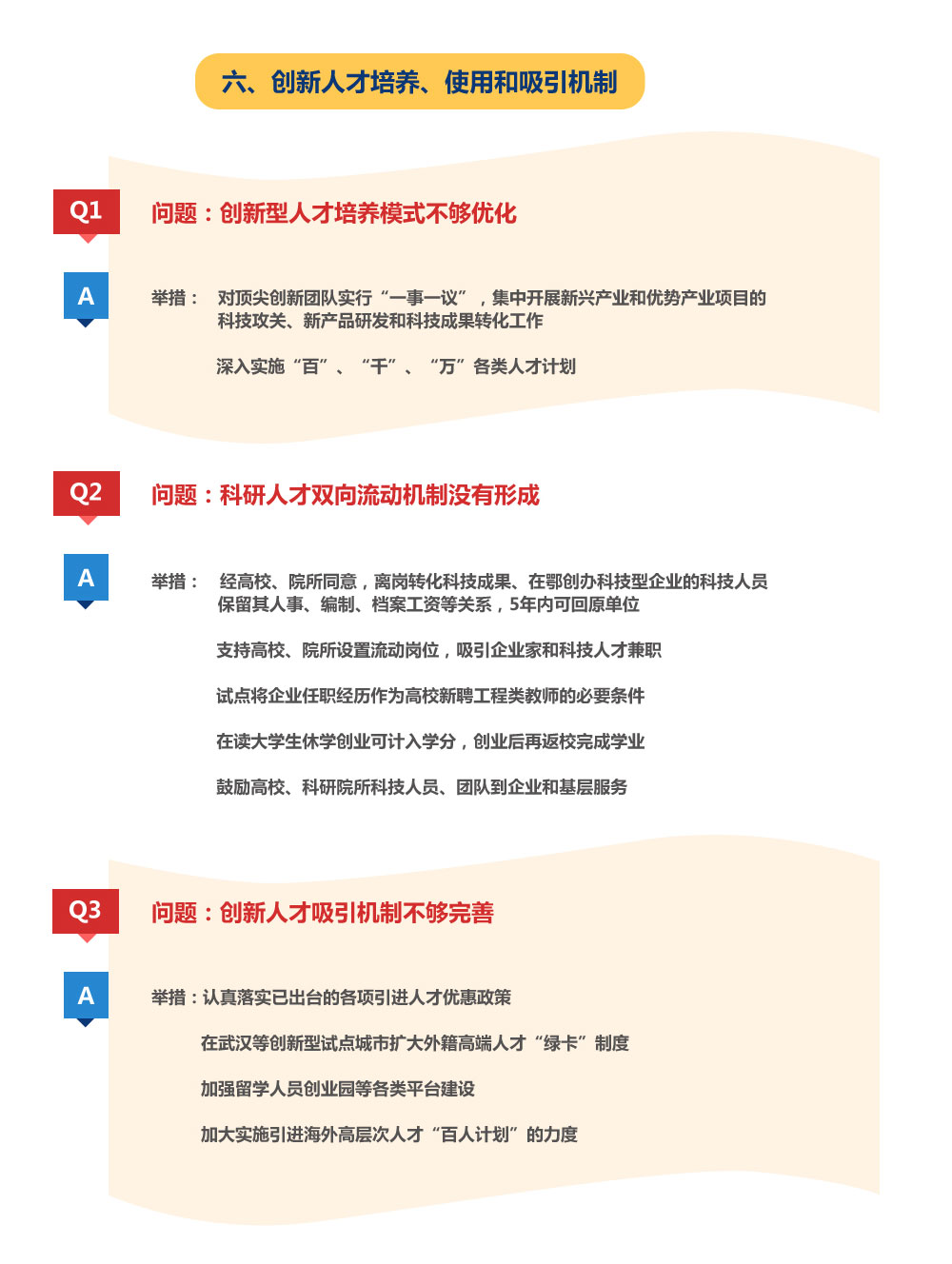 六、创新人才培养、使用和吸引机制

Q1

问题：创新型人才培养模式不够优化

A

举措： 对顶尖创新团队实行“一事一议”，集中开展新兴产业和优势产业项目的科技攻关、新产品研发和科技成果转化工作

深入实施“百”、“千”、“万”各类人才计划

Q2

问题：科研人才双向流动机制没有形成

A

举措： 经高校、院所同意，离岗转化科技成果、在鄂创办科技型企业的科技人员保留其人事、编制、档案工资等关系，5年内可回原单位

支持高校、院所设置流动岗位，吸引企业家和科技人才兼职

试点将企业任职经历作为高校新聘工程类教师的必要条件

在读大学生休学创业可计入学分，创业后再返校完成学业

鼓励高校、科研院所科技人员、团队到企业和基层服务

Q3

问题：创新人才吸引机制不够完善

A

举措：认真落实已出台的各项引进人才优惠政策

在武汉等创新型试点城市扩大外籍高端人才“绿卡”制度

加强留学人员创业园等各类平台建设

加大实施引进海外高层次人才“百人计划”的力度